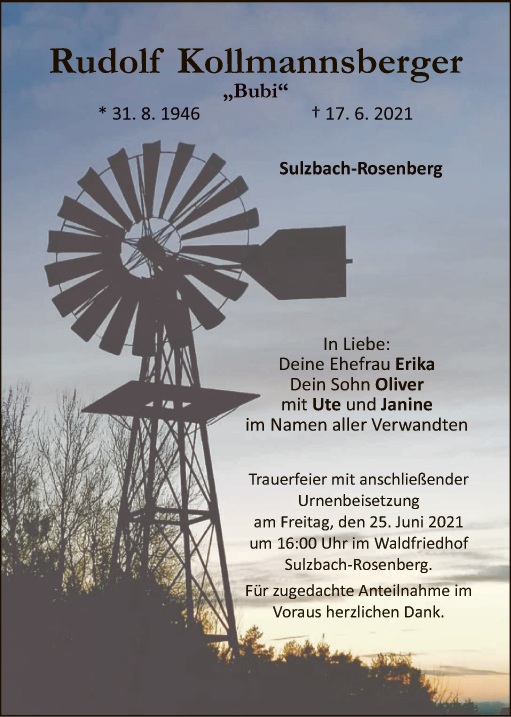 Rudolf Kollmannsberger
„Bubi“

* 31. 8. 1946 † 17. 6. 2021

Sulzbach-Rosenberg

In Liebe:
Deine Ehefrau Erika
Dein Sohn Oliver
mit Ute und Janine
im Namen aller Verwandten

Trauerfeier mit anschließender Urnenbeisetzung am Freitag, den 25. Juni 2021 um 16:00 Uhr im Waldfriedhof Sulzbach-Rosenberg.

Für zugedachte Anteilnahme im Voraus herzlichen Dank.